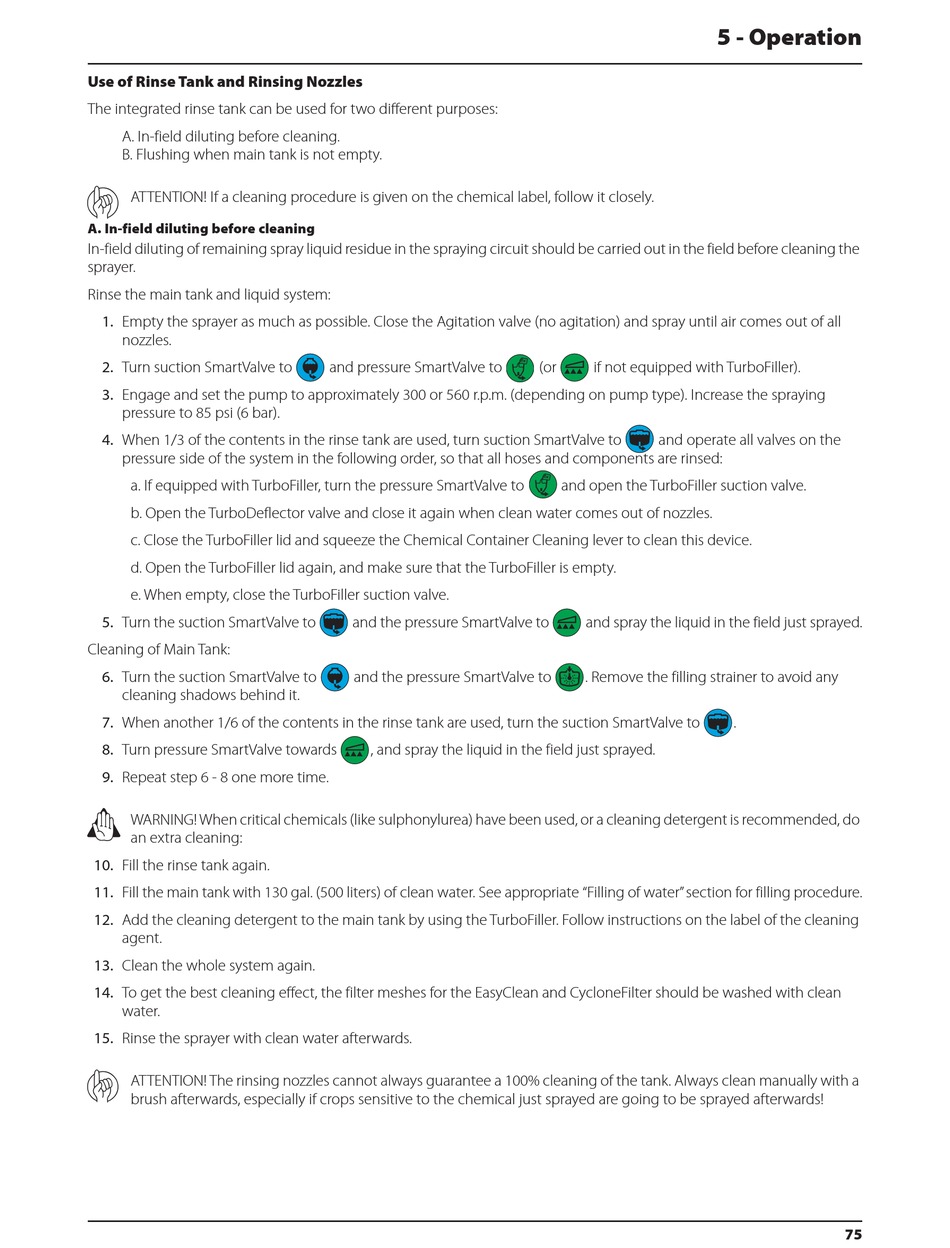 5 - Operation

Use of Rinse Tank and Rinsing Nozzles

The integrated rinse tank can be used for two different purposes:

A. In-field diluting before cleaning.
B. Flushing when main tank is not empty.

ATTENTION! If a cleaning procedure is given on the chemical label, follow it closely.

A. In-field diluting before cleaning

In-field diluting of remaining spray liquid residue in the spraying circuit should be carried out in the field before cleaning the sprayer.

Rinse the main tank and liquid system:

1. Empty the sprayer as much as possible. Close the Agitation valve (no agitation) and spray until air comes out of all nozzles.

2. Turn suction SmartValve to and pressure SmartValve to (or if not equipped with TurboFiller).

3. Engage and set the pump to approximately 300 or 560 r.p.m. (depending on pump type). Increase the spraying pressure to 85 psi (6 bar).

4. When 1/3 of the contents in the rinse tank are used, turn suction SmartValve to and operate all valves on the pressure side of the system in the following order, so that all hoses and components are rinsed:

a. If equipped with TurboFiller, turn the pressure SmartValve to and open the TurboFiller suction valve.

b. Open the TurboDeflector valve and close it again when clean water comes out of nozzles.

c. Close the TurboFiller lid and squeeze the Chemical Container Cleaning lever to clean this device.

d. Open the TurboFiller lid again, and make sure that the TurboFiller is empty.

e. When empty, close the TurboFiller suction valve.

5. Turn the suction SmartValve to and the pressure SmartValve to and spray the liquid in the field just sprayed.

Cleaning of Main Tank:

6. Turn the suction SmartValve to and the pressure SmartValve to . Remove the filling strainer to avoid any cleaning shadows behind it.

7. When another 1/6 of the contents in the rinse tank are used, turn the suction SmartValve to .

8. Turn pressure SmartValve towards , and spray the liquid in the field just sprayed.

9. Repeat step 6 - 8 one more time.

WARNING! When critical chemicals (like sulphonylurea) have been used, or a cleaning detergent is recommended, do an extra cleaning:

10. Fill the rinse tank again.

11. Fill the main tank with 130 gal. (500 liters) of clean water. See appropriate “Filling of water” section for filling procedure.

12. Add the cleaning detergent to the main tank by using the TurboFiller. Follow instructions on the label of the cleaning agent.

13. Clean the whole system again.

14. To get the best cleaning effect, the filter meshes for the EasyClean and CycloneFilter should be washed with clean water.

15. Rinse the sprayer with clean water afterwards.

ATTENTION! The rinsing nozzles cannot always guarantee a 100% cleaning of the tank. Always clean manually with a brush afterwards, especially if crops sensitive to the chemical just sprayed are going to be sprayed afterwards!

75